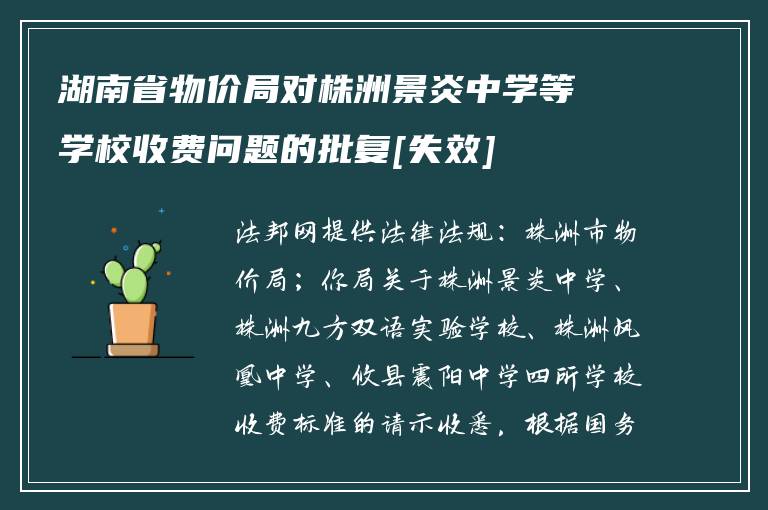 湖南省物价局对株洲景炎中学等学校收费问题的批复[失效]

法邦网提供法律法规：株洲市物价局；你局关于株洲景炎中学、株洲九方双语实验学校、株洲凤凰中学、攸县震阳中学四所学校收费标准的请示收悉，根据国务